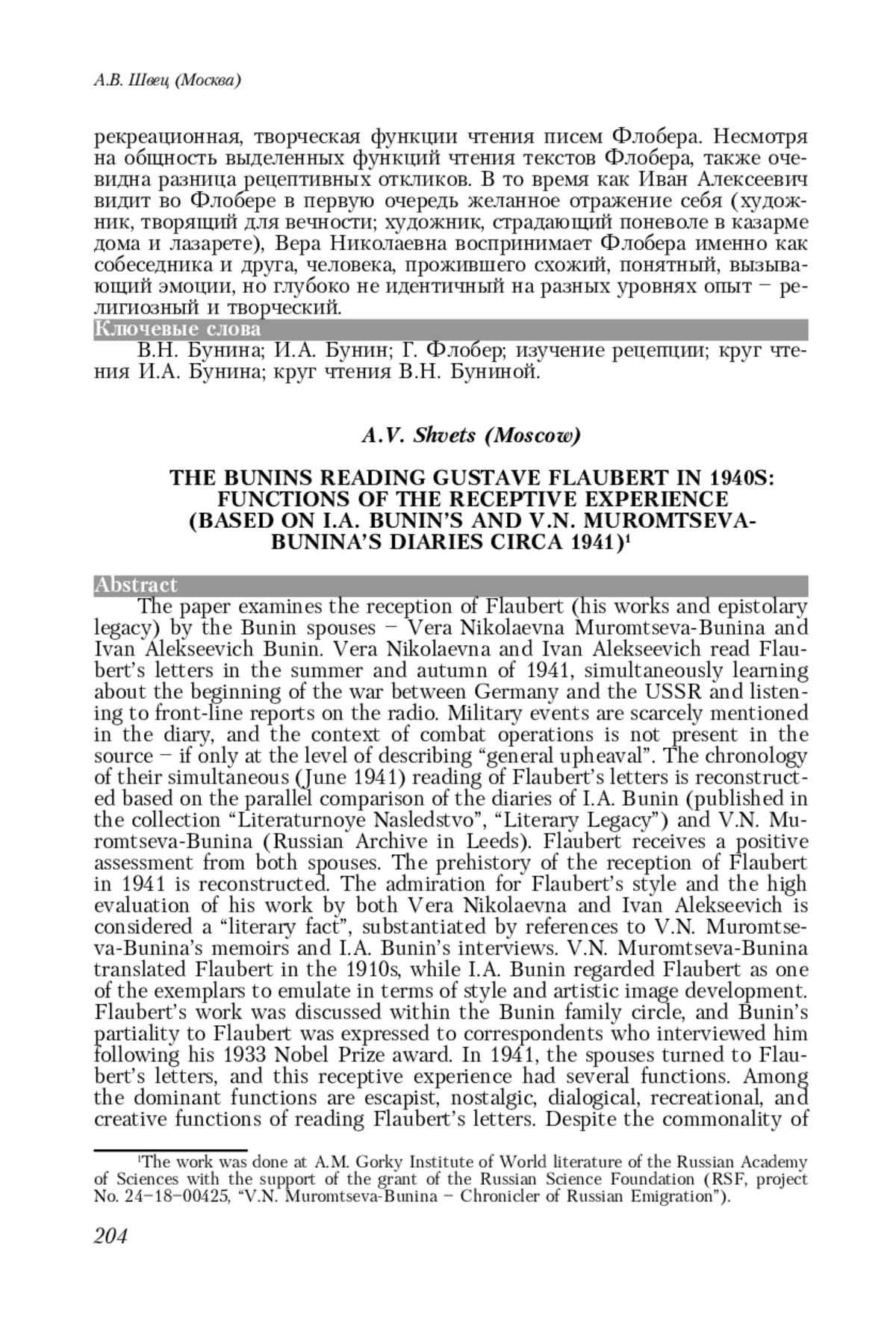 А.В. Швец (Москва)

рекреационная, творческая функции чтения писем Флобера. Несмотря на общность выделенных функций чтения текстов Флобера, также очевидна разница рецептивных откликов. В то время как Иван Алексеевич видит во Флобере в первую очередь желанное отражение себя (художник, творящий для вечности; художник, страдающий поневоле в казарме дома и лазарете), Вера Николаевна воспринимает Флобера именно как собеседника и друга, человека, прожившего схожий, понятный, вызывающий эмоции, но глубоко не идентичный на разных уровнях опыт – религиозный и творческий.

Ключевые слова

В.Н. Бунина; И.А. Бунин; Г. Флобер; изучение рецепции; круг чтения И.А. Бунина; круг чтения В.Н. Буниной.

A.V. Shvets (Moscow)

THE BUNINS READING GUSTAVE FLAUBERT IN 1940S: FUNCTIONS OF THE RECEPTIVE EXPERIENCE (BASED ON I.A. BUNIN'S AND V.N. MUROMTSEVA-BUNINA'S DIARIES CIRCA 1941)$^1$

Abstract

The paper examines the reception of Flaubert (his works and epistolary legacy) by the Bunin spouses – Vera Nikolaevna Muromtseva-Bunina and Ivan Alekseevich Bunin. Vera Nikolaevna and Ivan Alekseevich read Flaubert's letters in the summer and autumn of 1941, simultaneously learning about the beginning of the war between Germany and the USSR and listening to front-line reports on the radio. Military events are scarcely mentioned in the diary, and the context of combat operations is not present in the source – if only at the level of describing "general upheaval". The chronology of their simultaneous (June 1941) reading of Flaubert's letters is reconstructed based on the parallel comparison of the diaries of I.A. Bunin (published in the collection "Literaturnoye Nasledstvo", "Literary Legacy") and V.N. Muromtseva-Bunina (Russian Archive in Leeds). Flaubert receives a positive assessment from both spouses. The prehistory of the reception of Flaubert in 1941 is reconstructed. The admiration for Flaubert's style and the high evaluation of his work by both Vera Nikolaevna and Ivan Alekseevich is considered a "literary fact", substantiated by references to V.N. Muromtseva-Bunina's memoirs and I.A. Bunin's interviews. V.N. Muromtseva-Bunina translated Flaubert in the 1910s, while I.A. Bunin regarded Flaubert as one of the exemplars to emulate in terms of style and artistic image development. Flaubert's work was discussed within the Bunin family circle, and Bunin's partiality to Flaubert was expressed to correspondents who interviewed him following his 1933 Nobel Prize award. In 1941, the spouses turned to Flaubert's letters, and this receptive experience had several functions. Among the dominant functions are escapist, nostalgic, dialogical, recreational, and creative functions of reading Flaubert's letters. Despite the commonality of

$^1$The work was done at A.M. Gorky Institute of World literature of the Russian Academy of Sciences with the support of the grant of the Russian Science Foundation (RSF, project No. 24–18–00425, "V.N. Muromtseva-Bunina – Chronicler of Russian Emigration").

204